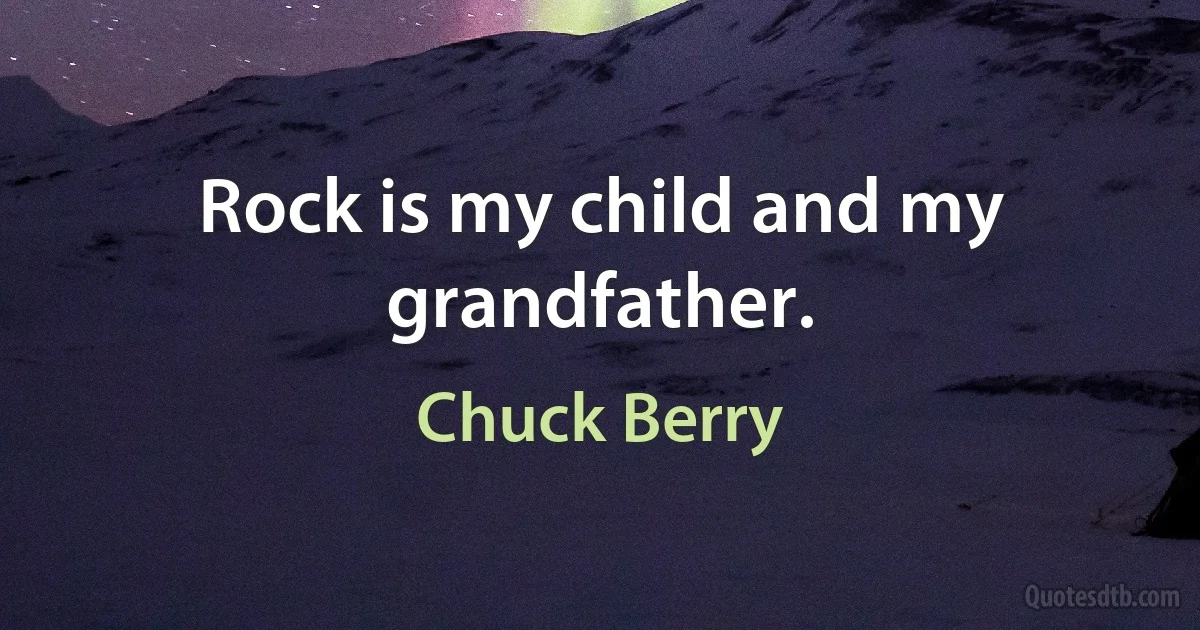 Rock is my child and my grandfather.

Chuck Berry

Quotesdtb.com